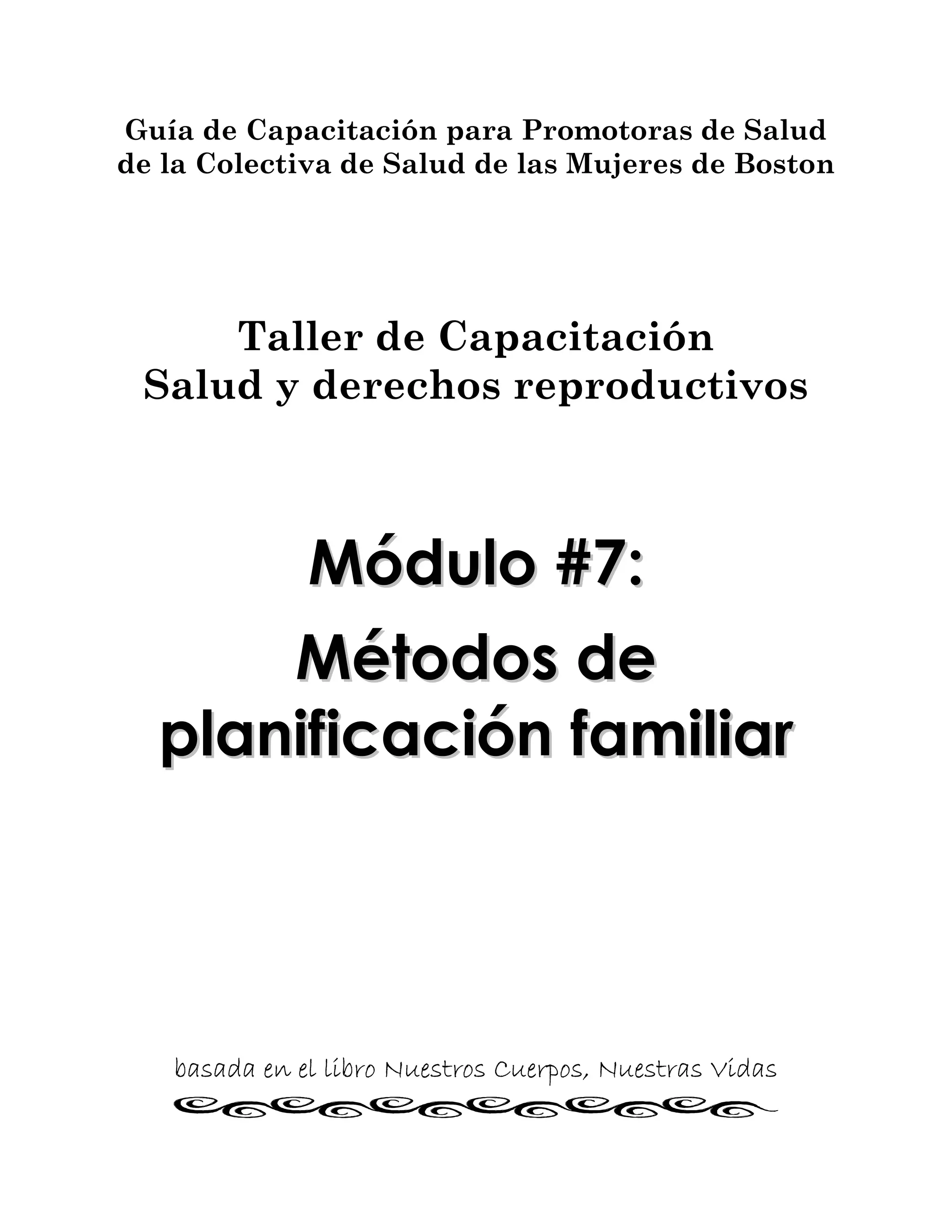 Guía de Capacitación para Promotoras de Salud de la Colectiva de Salud de las Mujeres de Boston

Taller de Capacitación
Salud y derechos reproductivos

Módulo #7:
Métodos de planificación familiar

basada en el libro Nuestros Cuerpos, Nuestras Vidas